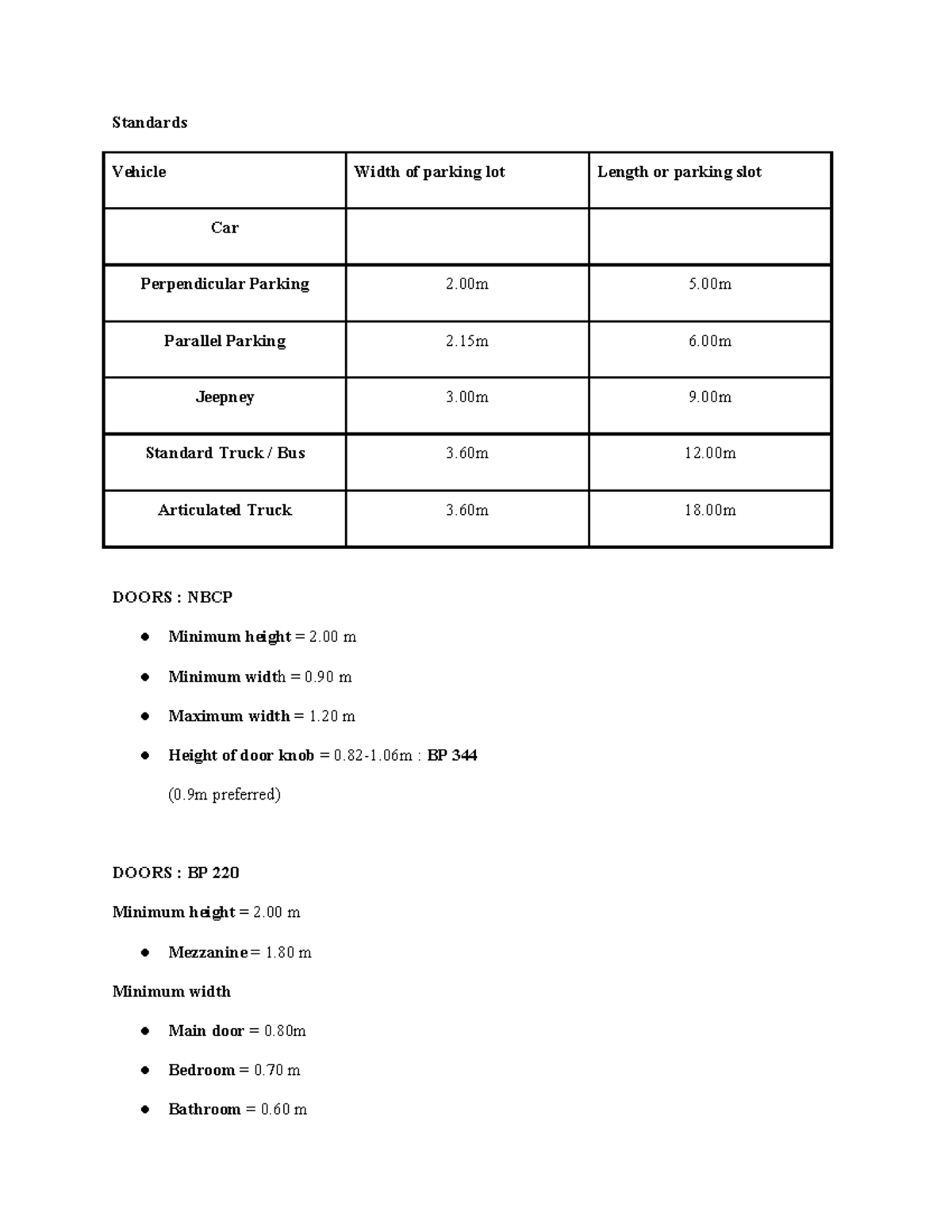 Standards

| Vehicle | Width of parking lot | Length or parking slot |
|---|---|---|
| Car | | |
| Perpendicular Parking | 2.00m | 5.00m |
| Parallel Parking | 2.15m | 6.00m |
| Jeepney | 3.00m | 9.00m |
| Standard Truck / Bus | 3.60m | 12.00m |
| Articulated Truck | 3.60m | 18.00m |

DOORS : NBCP

• Minimum height = 2.00 m
• Minimum width = 0.90 m
• Maximum width = 1.20 m
• Height of door knob = 0.82-1.06m : BP 344

(0.9m preferred)

DOORS : BP 220

Minimum height = 2.00 m

• Mezzanine = 1.80 m

Minimum width

• Main door = 0.80m
• Bedroom = 0.70 m
• Bathroom = 0.60 m